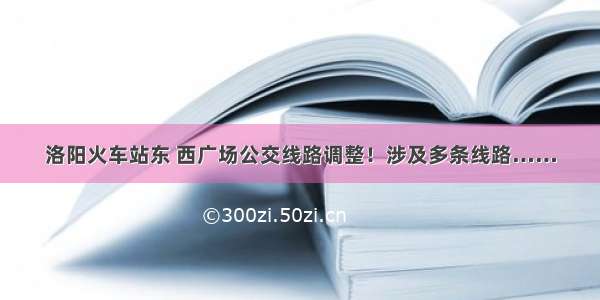 洛阳火车站东 西广场公交线路调整！涉及多条线路……

©300zi.50zi.cn